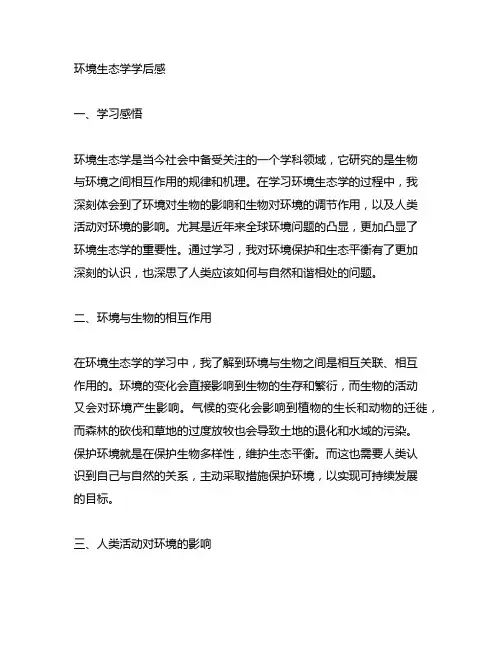 环境生态学学后感

一、学习感悟

环境生态学是当今社会中备受关注的一个学科领域，它研究的是生物与环境之间相互作用的规律和机理。在学习环境生态学的过程中，我深刻体会到了环境对生物的影响和生物对环境的调节作用，以及人类活动对环境的影响。尤其是近年来全球环境问题的凸显，更加凸显了环境生态学的重要性。通过学习，我对环境保护和生态平衡有了更加深刻的认识，也深思了人类应该如何与自然和谐相处的问题。

二、环境与生物的相互作用

在环境生态学的学习中，我了解到环境与生物之间是相互关联、相互作用的。环境的变化会直接影响到生物的生存和繁衍，而生物的活动又会对环境产生影响。气候的变化会影响到植物的生长和动物的迁徙，而森林的砍伐和草地的过度放牧也会导致土地的退化和水域的污染。保护环境就是在保护生物多样性，维护生态平衡。而这也需要人类认识到自己与自然的关系，主动采取措施保护环境，以实现可持续发展的目标。

三、人类活动对环境的影响